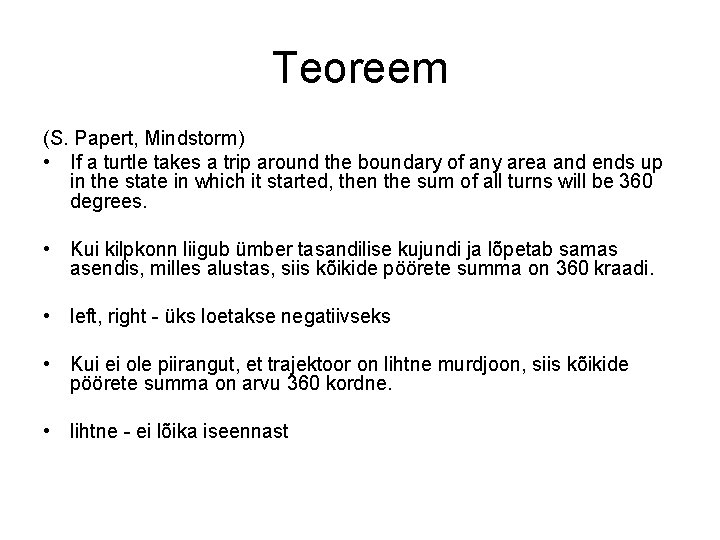 Teoreem

(S. Papert, Mindstorm)

• If a turtle takes a trip around the boundary of any area and ends up in the state in which it started, then the sum of all turns will be 360 degrees.

• Kui kilpkonn liigub ümber tasandilise kujundi ja lõpetab samas asendis, milles alustas, siis kõikide pöörete summa on 360 kraadi.

• left, right - üks loetakse negatiivseks

• Kui ei ole piirangut, et trajektoor on lihtne murdjoon, siis kõikide pöörete summa on arvu 360 kordne.

• lihtne - ei lõika iseennast